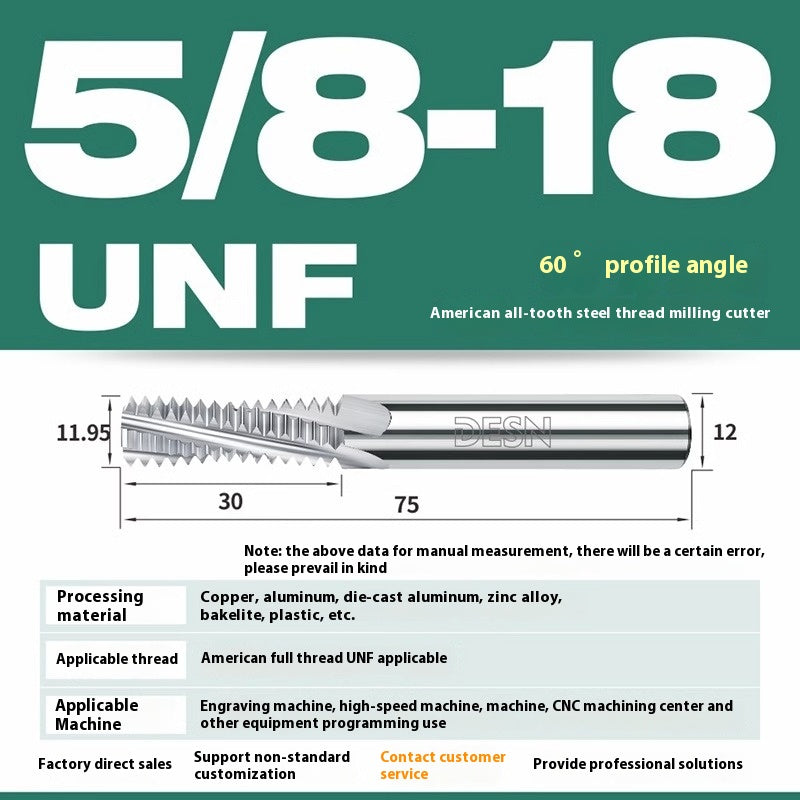 5/8-18

UNF

60° profile angle

American all-tooth steel thread milling cutter

11.95

DESN

12

30

75

Note: the above data for manual measurement, there will be a certain error, please prevail in kind

| Processing material | Copper, aluminum, die-cast aluminum, zinc alloy, bakelite, plastic, etc. |
|---|---|
| Applicable thread | American full thread UNF applicable |
| Applicable Machine | Engraving machine, high-speed machine, machine, CNC machining center and other equipment programming use |

Factory direct sales

Support non-standard customization

Contact customer service

Provide professional solutions